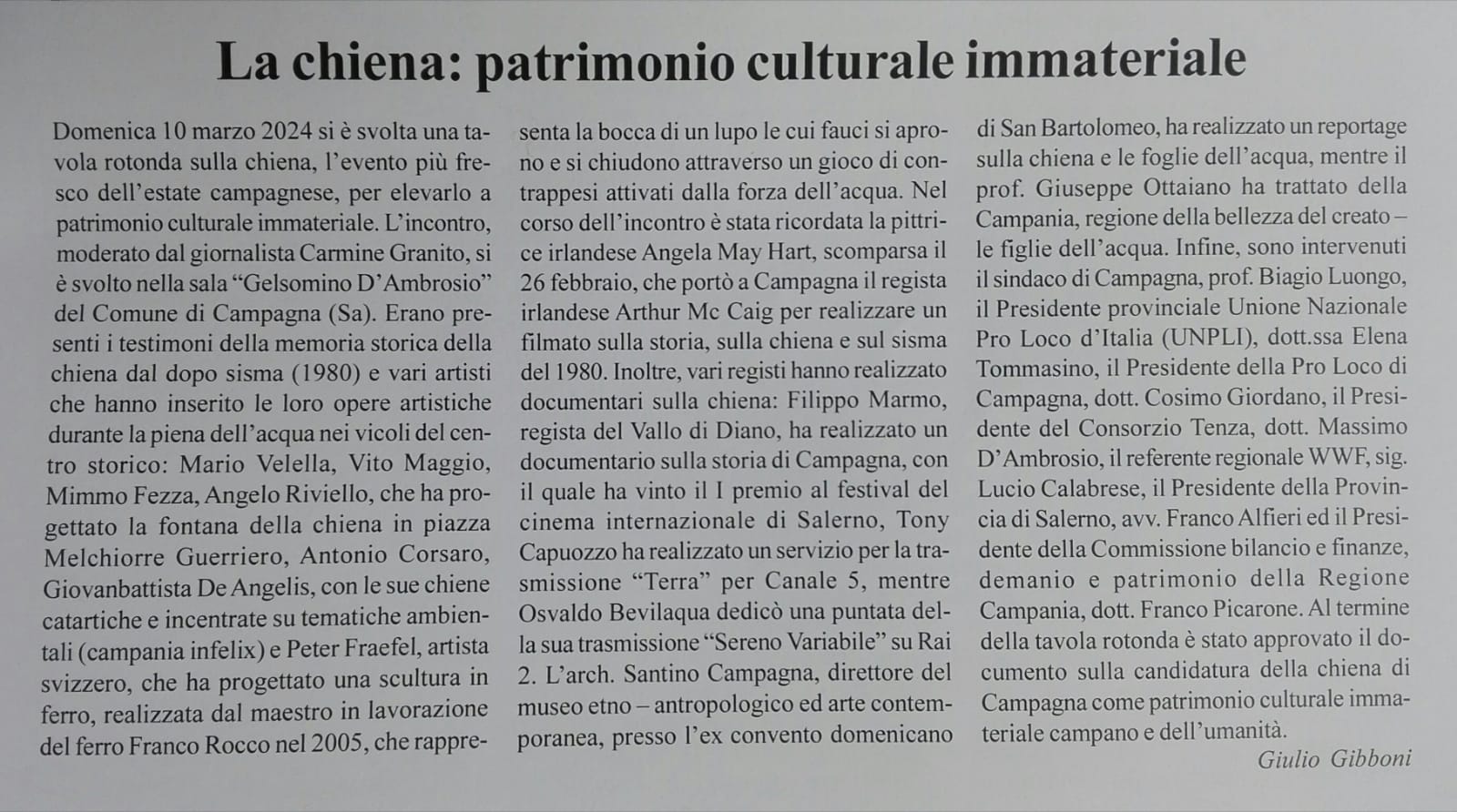 La chiena: patrimonio culturale immateriale

Domenica 10 marzo 2024 si è svolta una tavola rotonda sulla chiena, l'evento più fresco dell'estate campagnese, per elevarlo a patrimonio culturale immateriale. L'incontro, moderato dal giornalista Carmine Granito, si è svolto nella sala "Gelsomino D'Ambrosio" del Comune di Campagna (Sa). Erano presenti i testimoni della memoria storica della chiena dal dopo sisma (1980) e vari artisti che hanno inserito le loro opere artistiche durante la piena dell'acqua nei vicoli del centro storico: Mario Velella, Vito Maggio, Mimmo Fezza, Angelo Riviello, che ha progettato la fontana della chiena in piazza Melchiorre Guerriero, Antonio Corsaro, Giovanbattista De Angelis, con le sue chiene catartiche e incentrate su tematiche ambientali (campania infelix) e Peter Fraefel, artista svizzero, che ha progettato una scultura in ferro, realizzata dal maestro in lavorazione del ferro Franco Rocco nel 2005, che rappresenta la bocca di un lupo le cui fauci si aprono e si chiudono attraverso un gioco di contrappesi attivati dalla forza dell'acqua. Nel corso dell'incontro è stata ricordata la pittrice irlandese Angela May Hart, scomparsa il 26 febbraio, che portò a Campagna il regista irlandese Arthur Mc Caig per realizzare un filmato sulla storia, sulla chiena e sul sisma del 1980. Inoltre, vari registi hanno realizzato documentari sulla chiena: Filippo Marmo, regista del Vallo di Diano, ha realizzato un documentario sulla storia di Campagna, con il quale ha vinto il I premio al festival del cinema internazionale di Salerno, Tony Capuozzo ha realizzato un servizio per la trasmissione "Terra" per Canale 5, mentre Osvaldo Bevilaqua dedicò una puntata della sua trasmissione "Sereno Variabile" su Rai 2. L'arch. Santino Campagna, direttore del museo etno – antropologico ed arte contemporanea, presso l'ex convento domenicano di San Bartolomeo, ha realizzato un reportage sulla chiena e le foglie dell'acqua, mentre il prof. Giuseppe Ottaiano ha trattato della Campania, regione della bellezza del creato – le figlie dell'acqua. Infine, sono intervenuti il sindaco di Campagna, prof. Biagio Luongo, il Presidente provinciale Unione Nazionale Pro Loco d'Italia (UNPLI), dott.ssa Elena Tommasino, il Presidente della Pro Loco di Campagna, dott. Cosimo Giordano, il Presidente del Consorzio Tenza, dott. Massimo D'Ambrosio, il referente regionale WWF, sig. Lucio Calabrese, il Presidente della Provincia di Salerno, avv. Franco Alfieri ed il Presidente della Commissione bilancio e finanze, demanio e patrimonio della Regione Campania, dott. Franco Picarone. Al termine della tavola rotonda è stato approvato il documento sulla candidatura della chiena di Campagna come patrimonio culturale immateriale campano e dell'umanità.

Giulio Gibboni